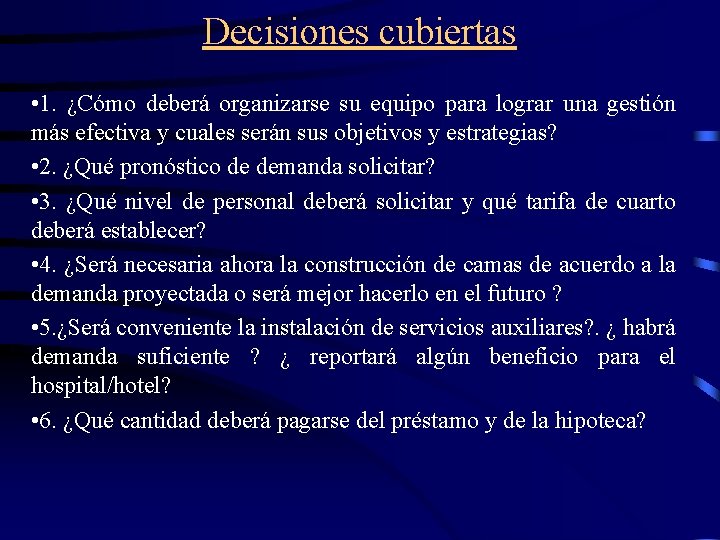 Decisiones cubiertas

•1. ¿Cómo deberá organizarse su equipo para lograr una gestión más efectiva y cuales serán sus objetivos y estrategias?

•2. ¿Qué pronóstico de demanda solicitar?

•3. ¿Qué nivel de personal deberá solicitar y qué tarifa de cuarto deberá establecer?

•4. ¿Será necesaria ahora la construcción de camas de acuerdo a la demanda proyectada o será mejor hacerlo en el futuro ?

•5.¿Será conveniente la instalación de servicios auxiliares?. ¿ habrá demanda suficiente ? ¿ reportará algún beneficio para el hospital/hotel?

•6. ¿Qué cantidad deberá pagarse del préstamo y de la hipoteca?